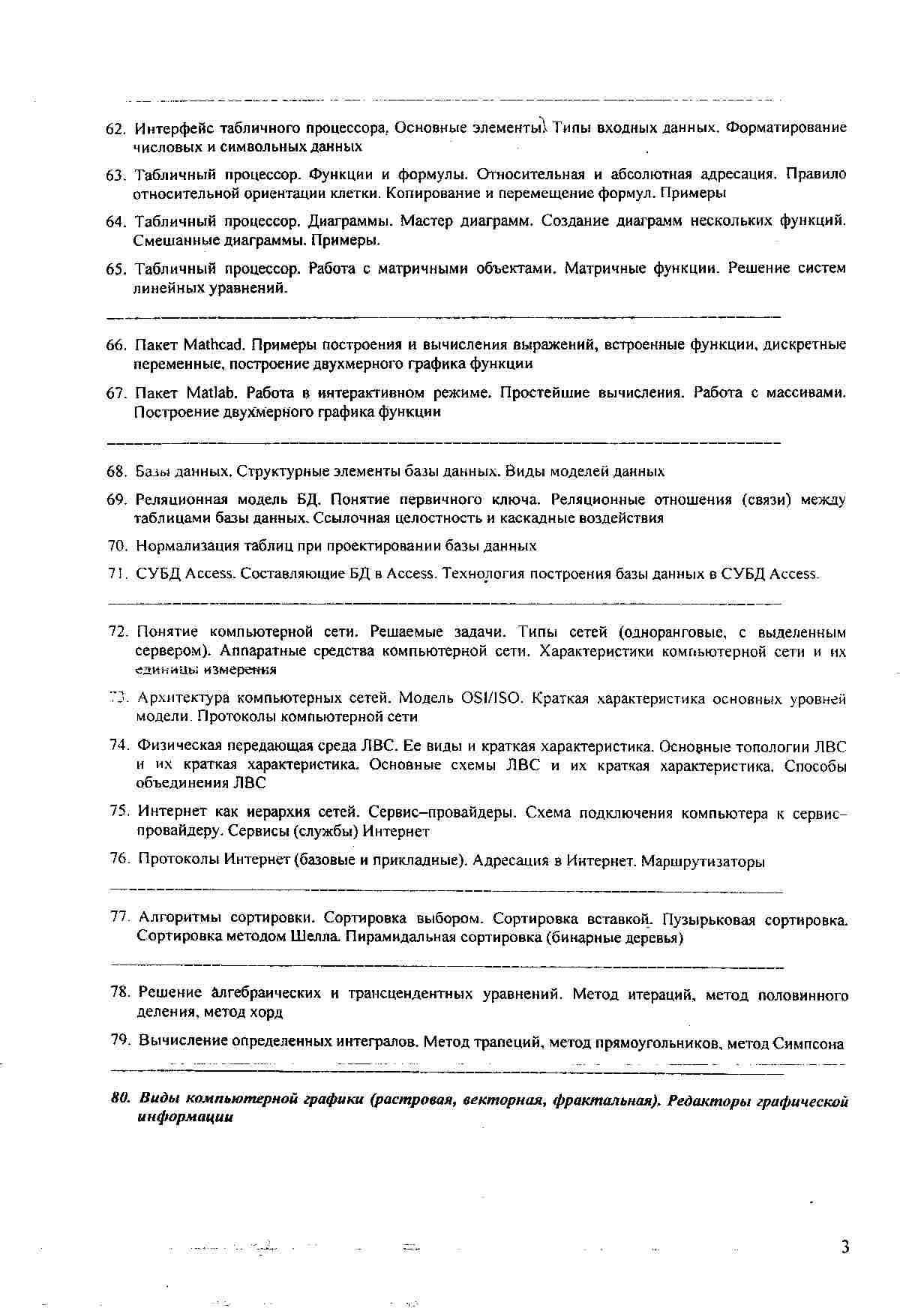 62. Интерфейс табличного процессора. Основные элементы. Типы входных данных. Форматирование числовых и символьных данных

63. Табличный процессор. Функции и формулы. Относительная и абсолютная адресация. Правило относительной ориентации клетки. Копирование и перемещение формул. Примеры

64. Табличный процессор. Диаграммы. Мастер диаграмм. Создание диаграмм нескольких функций. Смешанные диаграммы. Примеры.

65. Табличный процессор. Работа с матричными объектами. Матричные функции. Решение систем линейных уравнений.

66. Пакет Mathcad. Примеры построения и вычисления выражений, встроенные функции, дискретные переменные, построение двухмерного графика функции

67. Пакет Matlab. Работа в интерактивном режиме. Простейшие вычисления. Работа с массивами. Построение двухмерного графика функции

68. Базы данных. Структурные элементы базы данных. Виды моделей данных

69. Реляционная модель БД. Понятие первичного ключа. Реляционные отношения (связи) между таблицами базы данных. Ссылочная целостность и каскадные воздействия

70. Нормализация таблиц при проектировании базы данных

71. СУБД Access. Составляющие БД в Access. Технология построения базы данных в СУБД Access.

72. Понятие компьютерной сети. Решаемые задачи. Типы сетей (одноранговые, с выделенным сервером). Аппаратные средства компьютерной сети. Характеристики компьютерной сети и их единицы измерения

73. Архитектура компьютерных сетей. Модель OSI/ISO. Краткая характеристика основных уровней модели. Протоколы компьютерной сети

74. Физическая передающая среда ЛВС. Ее виды и краткая характеристика. Основные топологии ЛВС и их краткая характеристика. Основные схемы ЛВС и их краткая характеристика. Способы объединения ЛВС

75. Интернет как иерархия сетей. Сервис–провайдеры. Схема подключения компьютера к сервис–провайдеру. Сервисы (службы) Интернет

76. Протоколы Интернет (базовые и прикладные). Адресация в Интернет. Маршрутизаторы

77. Алгоритмы сортировки. Сортировка выбором. Сортировка вставкой. Пузырьковая сортировка. Сортировка методом Шелла. Пирамидальная сортировка (бинарные деревья)

78. Решение алгебраических и трансцендентных уравнений. Метод итераций, метод половинного деления, метод хорд

79. Вычисление определенных интегралов. Метод трапеций, метод прямоугольников, метод Симпсона

80. Виды компьютерной графики (растровая, векторная, фрактальная). Редакторы графической информации

3